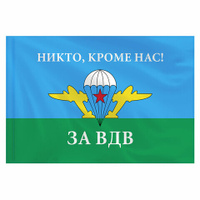 НИКТО, КРОМЕ НАС!

ЗА ВДВ